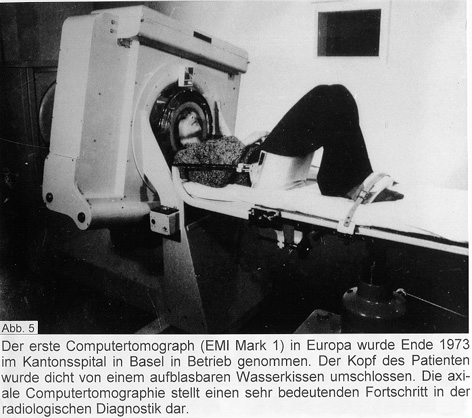 Abb. 5

Der erste Computertomograph (EMI Mark 1) in Europa wurde Ende 1973 im Kantonsspital in Basel in Betrieb genommen. Der Kopf des Patienten wurde dicht von einem aufblasbaren Wasserkissen umschlossen. Die axiale Computertomographie stellt einen sehr bedeutenden Fortschritt in der radiologischen Diagnostik dar.